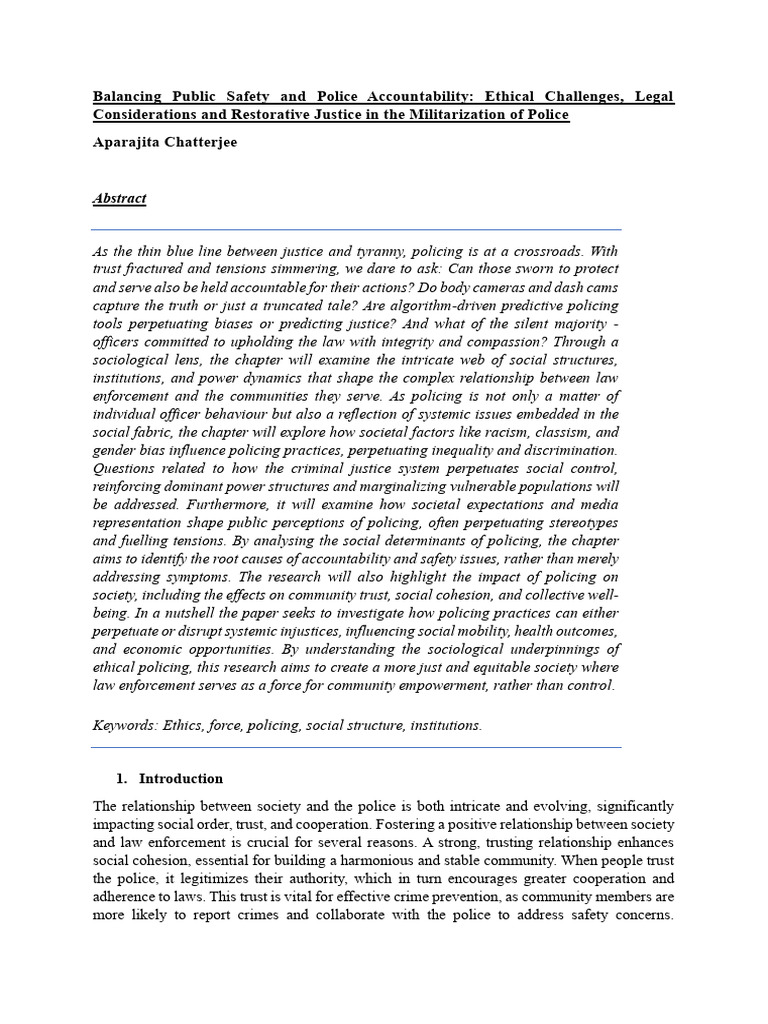 Balancing Public Safety and Police Accountability: Ethical Challenges, Legal Considerations and Restorative Justice in the Militarization of Police

Aparajita Chatterjee

Abstract

As the thin blue line between justice and tyranny, policing is at a crossroads. With trust fractured and tensions simmering, we dare to ask: Can those sworn to protect and serve also be held accountable for their actions? Do body cameras and dash cams capture the truth or just a truncated tale? Are algorithm-driven predictive policing tools perpetuating biases or predicting justice? And what of the silent majority - officers committed to upholding the law with integrity and compassion? Through a sociological lens, the chapter will examine the intricate web of social structures, institutions, and power dynamics that shape the complex relationship between law enforcement and the communities they serve. As policing is not only a matter of individual officer behaviour but also a reflection of systemic issues embedded in the social fabric, the chapter will explore how societal factors like racism, classism, and gender bias influence policing practices, perpetuating inequality and discrimination. Questions related to how the criminal justice system perpetuates social control, reinforcing dominant power structures and marginalizing vulnerable populations will be addressed. Furthermore, it will examine how societal expectations and media representation shape public perceptions of policing, often perpetuating stereotypes and fuelling tensions. By analysing the social determinants of policing, the chapter aims to identify the root causes of accountability and safety issues, rather than merely addressing symptoms. The research will also highlight the impact of policing on society, including the effects on community trust, social cohesion, and collective well-being. In a nutshell the paper seeks to investigate how policing practices can either perpetuate or disrupt systemic injustices, influencing social mobility, health outcomes, and economic opportunities. By understanding the sociological underpinnings of ethical policing, this research aims to create a more just and equitable society where law enforcement serves as a force for community empowerment, rather than control.

Keywords: Ethics, force, policing, social structure, institutions.

1. Introduction

The relationship between society and the police is both intricate and evolving, significantly impacting social order, trust, and cooperation. Fostering a positive relationship between society and law enforcement is crucial for several reasons. A strong, trusting relationship enhances social cohesion, essential for building a harmonious and stable community. When people trust the police, it legitimizes their authority, which in turn encourages greater cooperation and adherence to laws. This trust is vital for effective crime prevention, as community members are more likely to report crimes and collaborate with the police to address safety concerns.